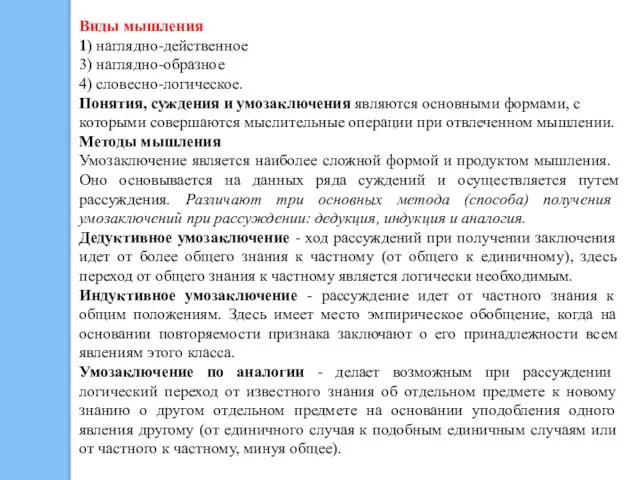 Виды мышления
1) наглядно-действенное
3) наглядно-образное
4) словесно-логическое.
Понятия, суждения и умозаключения являются основными формами, с которыми совершаются мыслительные операции при отвлеченном мышлении.
Методы мышления
Умозаключение является наиболее сложной формой и продуктом мышления. Оно основывается на данных ряда суждений и осуществляется путем рассуждения. Различают три основных метода (способа) получения умозаключений при рассуждении: дедукция, индукция и аналогия.
Дедуктивное умозаключение - ход рассуждений при получении заключения идет от более общего знания к частному (от общего к единичному), здесь переход от общего знания к частному является логически необходимым.
Индуктивное умозаключение - рассуждение идет от частного знания к общим положениям. Здесь имеет место эмпирическое обобщение, когда на основании повторяемости признака заключают о его принадлежности всем явлениям этого класса.
Умозаключение по аналогии - делает возможным при рассуждении логический переход от известного знания об отдельном предмете к новому знанию о другом отдельном предмете на основании уподобления одного явления другому (от единичного случая к подобным единичным случаям или от частного к частному, минуя общее).